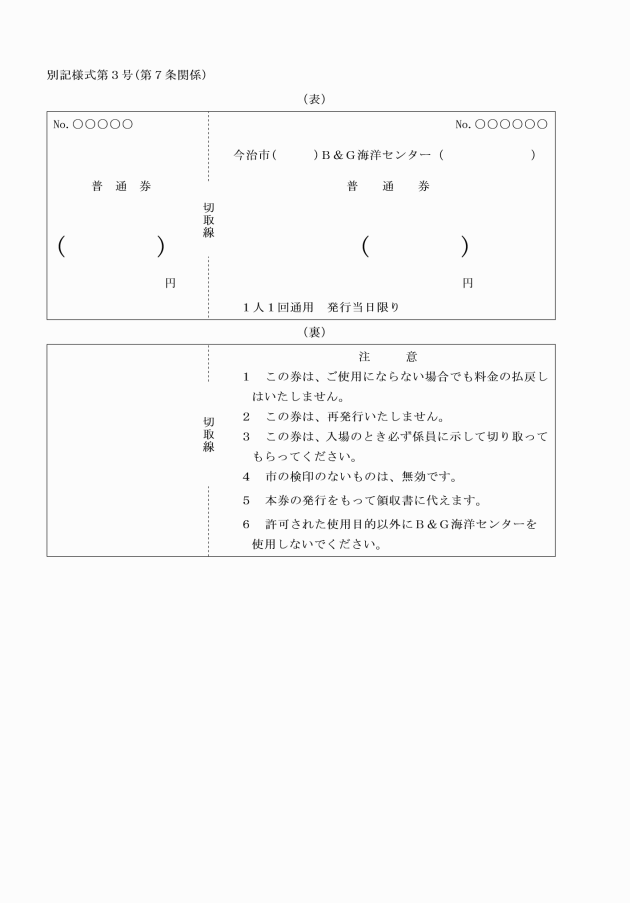 別記様式第３号（第７条関係）

（表）

No. ○○○○○

普　通　券

（　　　　）

円

切取線

No. ○○○○○○

今治市（　　）Ｂ＆Ｇ海洋センター（　　　　　）

普　通　券

（　　　　）

円

１人１回通用　発行当日限り

（裏）

切取線

注　意

１　この券は、ご使用にならない場合でも料金の払戻しはいたしません。

２　この券は、再発行いたしません。

３　この券は、入場のとき必ず係員に示して切り取ってもらってください。

４　市の検印のないものは、無効です。

５　本券の発行をもって領収書に代えます。

６　許可された使用目的以外にＢ＆Ｇ海洋センターを使用しないでください。